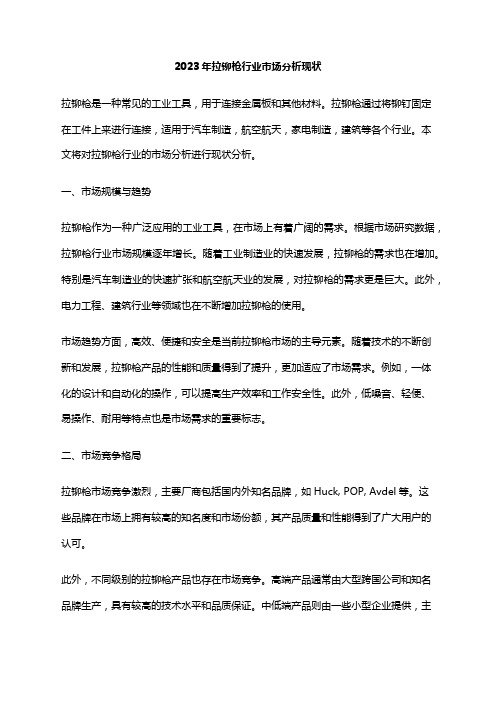 2023年拉铆枪行业市场分析现状

拉铆枪是一种常见的工业工具，用于连接金属板和其他材料。拉铆枪通过将铆钉固定在工件上来进行连接，适用于汽车制造，航空航天，家电制造，建筑等各个行业。本文将对拉铆枪行业的市场分析进行现状分析。

一、市场规模与趋势

拉铆枪作为一种广泛应用的工业工具，在市场上有着广阔的需求。根据市场研究数据，拉铆枪行业市场规模逐年增长。随着工业制造业的快速发展，拉铆枪的需求也在增加。特别是汽车制造业的快速扩张和航空航天业的发展，对拉铆枪的需求更是巨大。此外，电力工程、建筑行业等领域也在不断增加拉铆枪的使用。

市场趋势方面，高效、便捷和安全是当前拉铆枪市场的主导元素。随着技术的不断创新和发展，拉铆枪产品的性能和质量得到了提升，更加适应了市场需求。例如，一体化的设计和自动化的操作，可以提高生产效率和工作安全性。此外，低噪音、轻便、易操作、耐用等特点也是市场需求的重要标志。

二、市场竞争格局

拉铆枪市场竞争激烈，主要厂商包括国内外知名品牌，如 Huck, POP, Avdel 等。这些品牌在市场上拥有较高的知名度和市场份额，其产品质量和性能得到了广大用户的认可。

此外，不同级别的拉铆枪产品也存在市场竞争。高端产品通常由大型跨国公司和知名品牌生产，具有较高的技术水平和品质保证。中低端产品则由一些小型企业提供，主